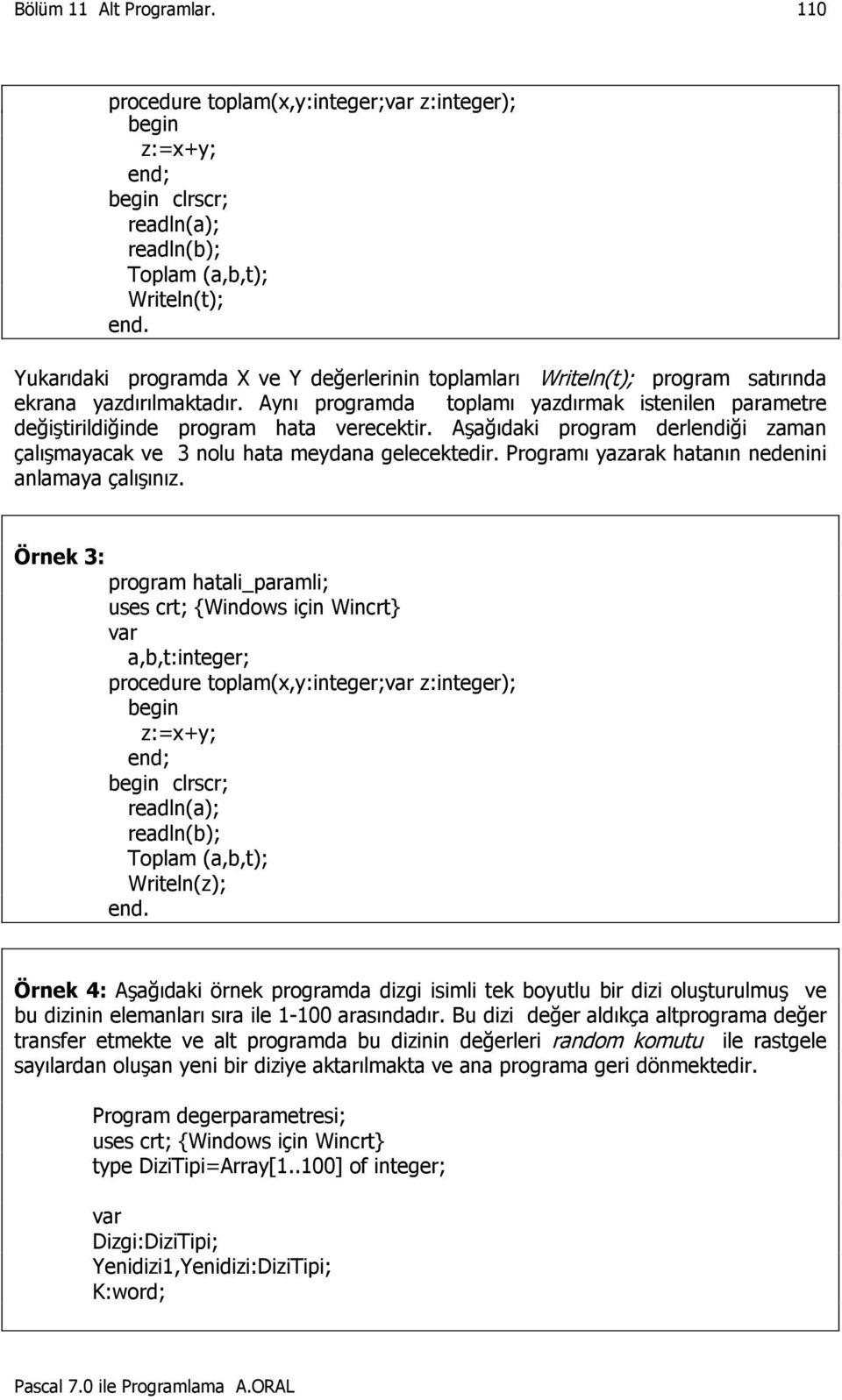 Bölüm 11 Alt Programlar. 110

procedure toplam(x,y:integer;var z:integer);
begin
z:=x+y;
end;
begin clrscr;
readln(a);
readln(b);
Toplam (a,b,t);
Writeln(t);
end.

Yukarıdaki programda X ve Y değerlerinin toplamları Writeln(t); program satırında ekrana yazdırılmaktadır. Aynı programda toplamı yazdırmak istenilen parametre değiştirildiğinde program hata verecektir. Aşağıdaki program derlendiği zaman çalışmayacak ve 3 nolu hata meydana gelecektedir. Programı yazarak hatanın nedenini anlamaya çalışınız.

Örnek 3:
program hatali_paramli;
uses crt; {Windows için Wincrt}
var
a,b,t:integer;
procedure toplam(x,y:integer;var z:integer);
begin
z:=x+y;
end;
begin clrscr;
readln(a);
readln(b);
Toplam (a,b,t);
Writeln(z);
end.

Örnek 4: Aşağıdaki örnek programda dizgi isimli tek boyutlu bir dizi oluşturulmuş ve bu dizinin elemanları sıra ile 1-100 arasındadır. Bu dizi değer aldıkça altprograma değer transfer etmekte ve alt programda bu dizinin değerleri random komutu ile rastgele sayılardan oluşan yeni bir diziye aktarılmakta ve ana programa geri dönmektedir.

Program degerparametresi;
uses crt; {Windows için Wincrt}
type DiziTipi=Array[1..100] of integer;

var
Dizgi:DiziTipi;
Yenidizi1,Yenidizi:DiziTipi;
K:word;

Pascal 7.0 ile Programlama A.ORAL